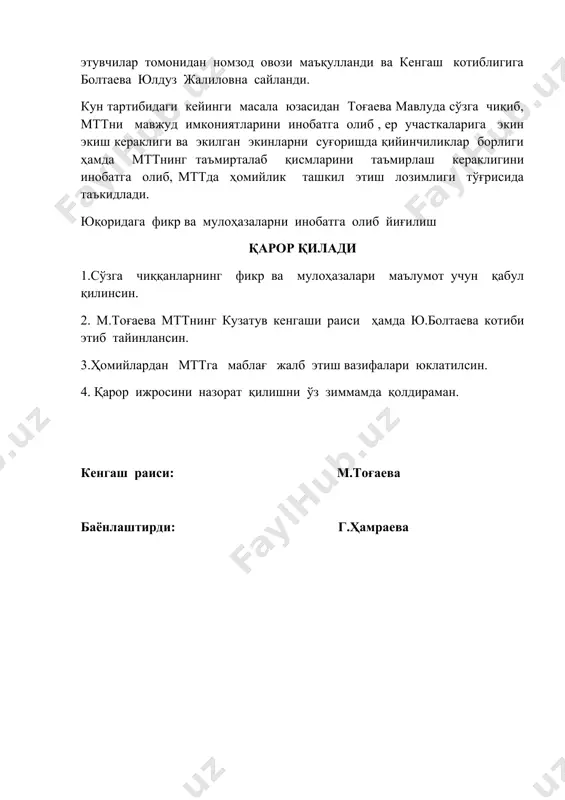 этувчилар томонидан номзод овози маъқулланди ва Кенгаш котиблигига Болтаева Юлдуз Жалиловна сайланди.

Кун тартибидаги кейинги масала юзасидан Тоғаева Мавлуда сўзга чиқиб, МТТни мавжуд имкониятларини инобатга олиб , ер участкаларига экин экиш кераклиги ва экилган экинларни суғоришда қийинчиликлар борлиги ҳамда МТТнинг таъмирталаб қисмларини таъмирлаш кераклигини инобатга олиб, МТТда ҳомийлик ташкил этиш лозимлиги тўғрисида таъкидлади.

Юқоридага фикр ва мулоҳазаларни инобатга олиб йиғилиш

ҚАРОР ҚИЛАДИ

1.Сўзга чиққанларнинг фикр ва мулоҳазалари маълумот учун қабул қилинсин.

2. М.Тоғаева МТТнинг Кузатув кенгаши раиси ҳамда Ю.Болтаева котиби этиб тайинлансин.

3.Ҳомийлардан МТТга маблағ жалб этиш вазифалари юклатилсин.

4. Қарор ижросини назорат қилишни ўз зиммамда қолдираман.

Кенгаш раиси: М.Тоғаева

Баёнлаштирди: Г.Ҳамраева

FaylHub.uz